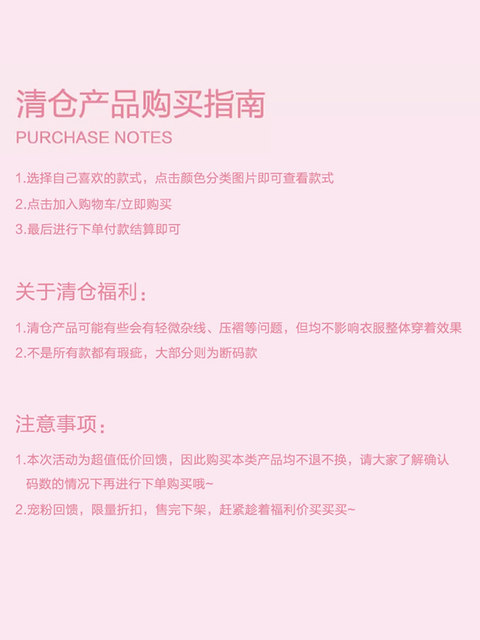 清仓产品购买指南
PURCHASE NOTES

1.选择自己喜欢的款式，点击颜色分类图片即可查看款式
2.点击加入购物车/立即购买
3.最后进行下单付款结算即可

关于清仓福利：

1.清仓产品可能有些会有轻微杂线、压褶等问题，但均不影响衣服整体穿着效果
2.不是所有款都有瑕疵，大部分则为断码款

注意事项：

1.本次活动为超值低价回馈，因此购买本类产品均不退不换，请大家了解确认码数的情况下再进行下单购买哦~
2.宠粉回馈，限量折扣，售完下架，赶紧趁着福利价买买买~